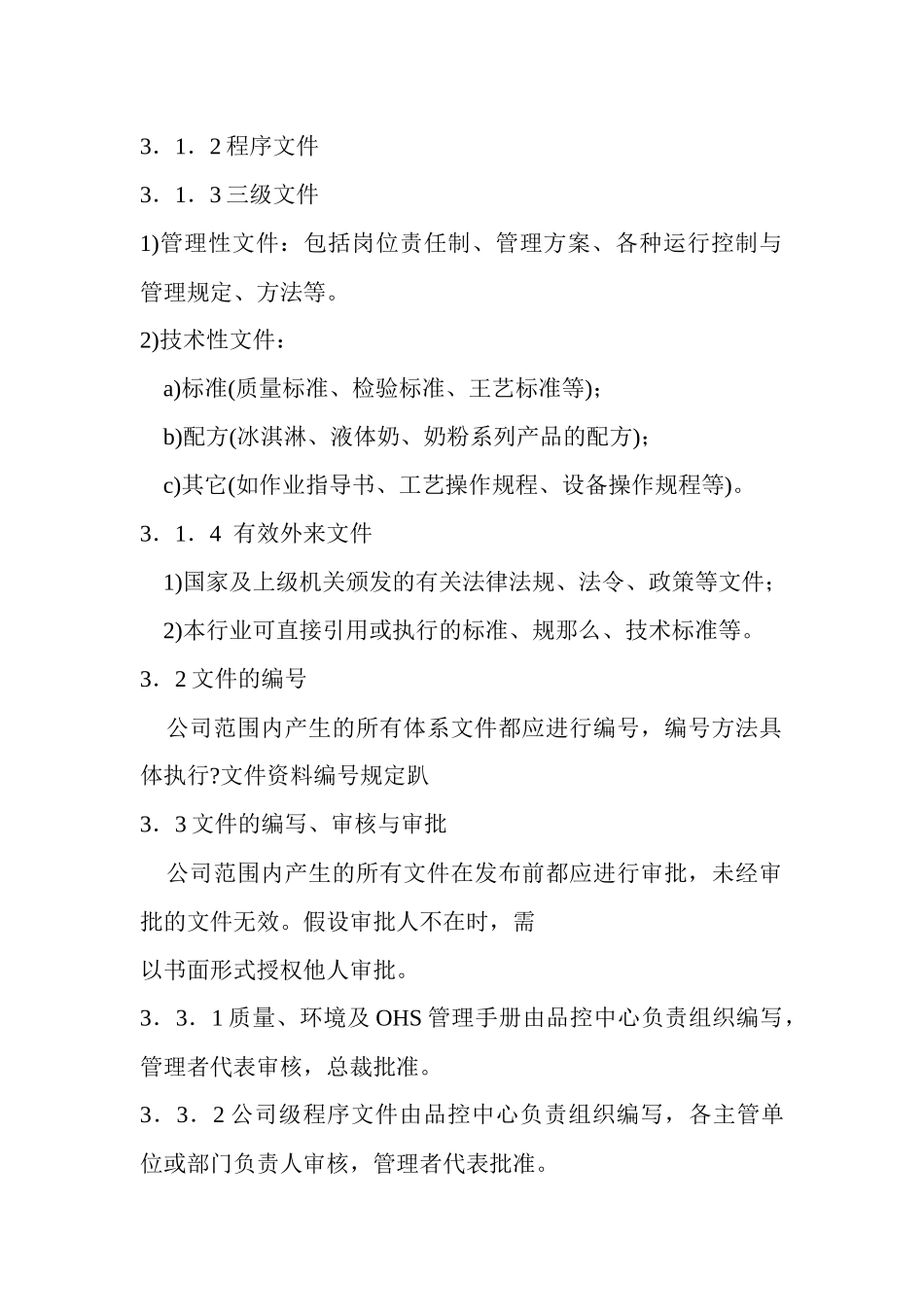 3．1．2 程序文件

3．1．3 三级文件

1)管理性文件：包括岗位责任制、管理方案、各种运行控制与管理规定、方法等。

2)技术性文件：

a)标准(质量标准、检验标准、王艺标准等)；

b)配方(冰淇淋、液体奶、奶粉系列产品的配方)；

c)其它(如作业指导书、工艺操作规程、设备操作规程等)。

3．1．4 有效外来文件

1)国家及上级机关颁发的有关法律法规、法令、政策等文件；

2)本行业可直接引用或执行的标准、规那么、技术标准等。

3．2 文件的编号

公司范围内产生的所有体系文件都应进行编号，编号方法具体执行?文件资料编号规定趴

3．3 文件的编写、审核与审批

公司范围内产生的所有文件在发布前都应进行审批，未经审批的文件无效。假设审批人不在时，需

以书面形式授权他人审批。

3．3．1 质量、环境及 OHS 管理手册由品控中心负责组织编写，管理者代表审核，总裁批准。

3．3．2 公司级程序文件由品控中心负责组织编写，各主管单位或部门负责人审核，管理者代表批准。